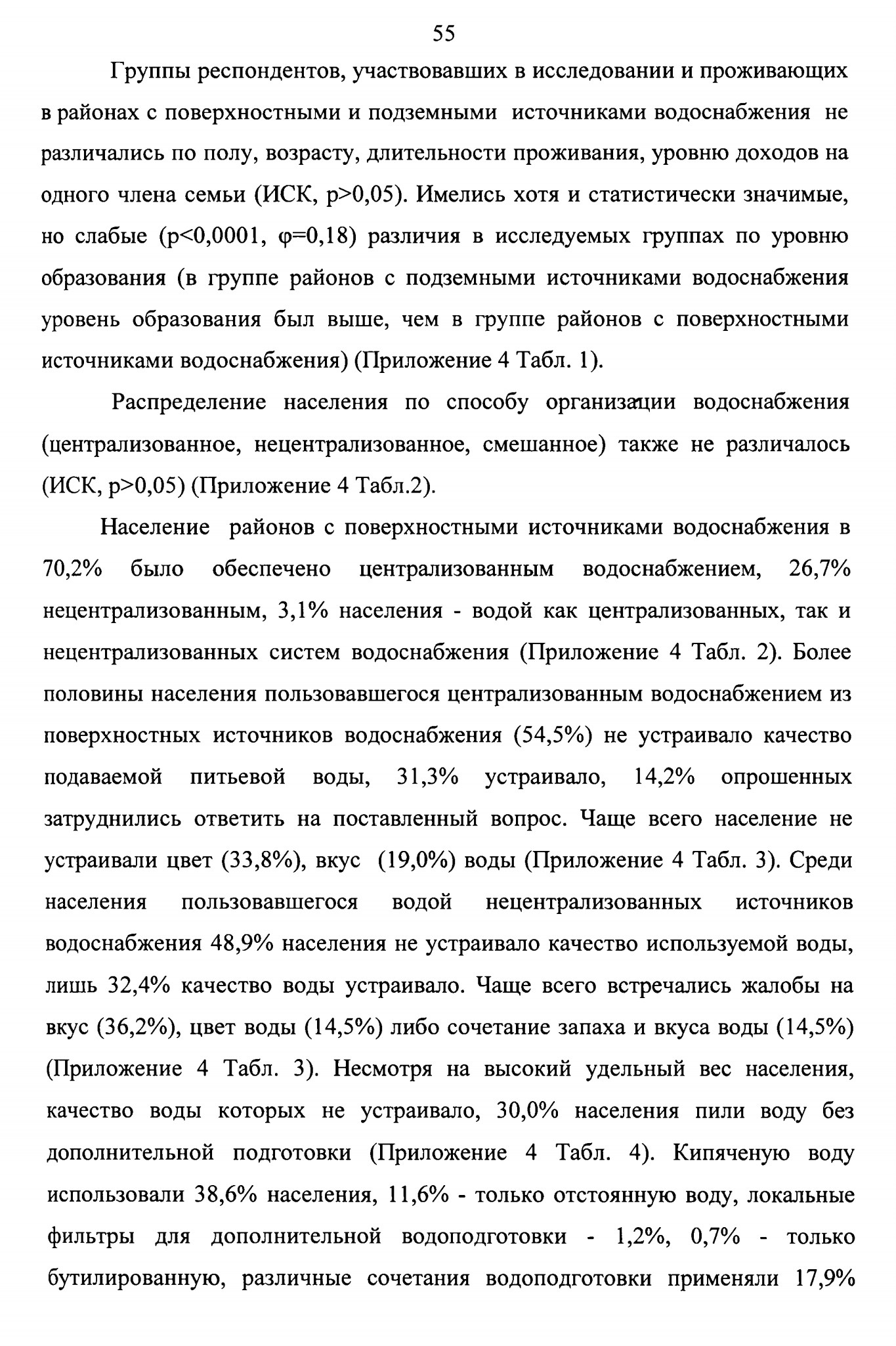 55

Группы респондентов, участвовавших в исследовании и проживающих в районах с поверхностными и подземными источниками водоснабжения не различались по полу, возрасту, длительности проживания, уровню доходов на одного члена семьи (ИСК, p>0,05). Имелись хотя и статистически значимые, но слабые (p<0,0001, φ=0,18) различия в исследуемых группах по уровню образования (в группе районов с подземными источниками водоснабжения уровень образования был выше, чем в группе районов с поверхностными источниками водоснабжения) (Приложение 4 Табл. 1).

Распределение населения по способу организации водоснабжения (централизованное, нецентрализованное, смешанное) также не различалось (ИСК, p>0,05) (Приложение 4 Табл.2).

Население районов с поверхностными источниками водоснабжения в 70,2% было обеспечено централизованным водоснабжением, 26,7% нецентрализованным, 3,1% населения - водой как централизованных, так и нецентрализованных систем водоснабжения (Приложение 4 Табл. 2). Более половины населения пользовавшегося централизованным водоснабжением из поверхностных источников водоснабжения (54,5%) не устраивало качество подаваемой питьевой воды, 31,3% устраивало, 14,2% опрошенных затруднились ответить на поставленный вопрос. Чаще всего население не устраивали цвет (33,8%), вкус (19,0%) воды (Приложение 4 Табл. 3). Среди населения пользовавшегося водой нецентрализованных источников водоснабжения 48,9% населения не устраивало качество используемой воды, лишь 32,4% качество воды устраивало. Чаще всего встречались жалобы на вкус (36,2%), цвет воды (14,5%) либо сочетание запаха и вкуса воды (14,5%) (Приложение 4 Табл. 3). Несмотря на высокий удельный вес населения, качество воды которых не устраивало, 30,0% населения пили воду без дополнительной подготовки (Приложение 4 Табл. 4). Кипяченую воду использовали 38,6% населения, 11,6% - только отстоянную воду, локальные фильтры для дополнительной водоподготовки - 1,2%, 0,7% - только бутилированную, различные сочетания водоподготовки применяли 17,9%